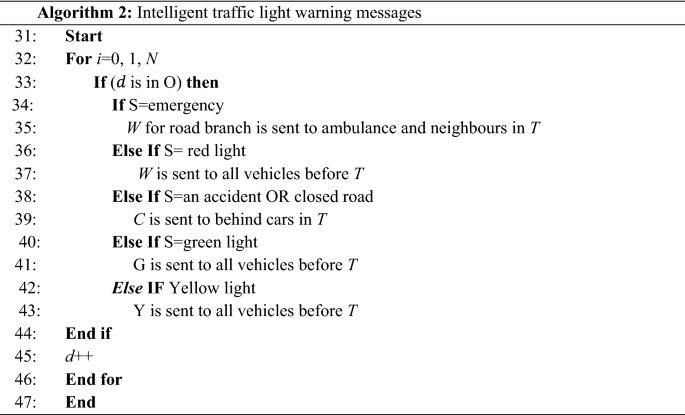 Algorithm 2: Intelligent traffic light warning messages

31: Start
32: For $i$=0, 1, $N$
33: If ($d$ is in O) then
34: If S=emergency
35: $W$ for road branch is sent to ambulance and neighbours in $T$
36: Else If S= red light
37: $W$ is sent to all vehicles before $T$
38: Else If S=an accident OR closed road
39: $C$ is sent to behind cars in $T$
40: Else If S=green light
41: G is sent to all vehicles before $T$
42: Else IF Yellow light
43: Y is sent to all vehicles before $T$
44: End if
45: $d$++
46: End for
47: End